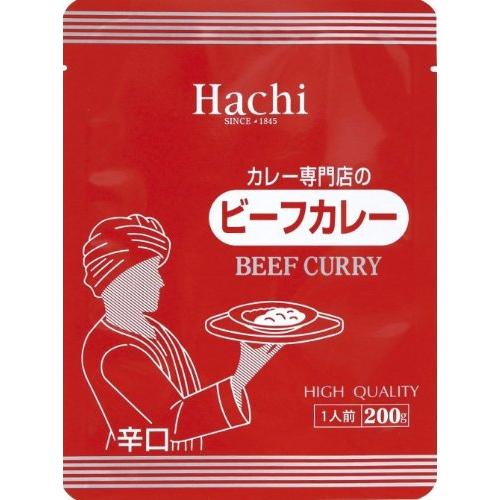 Hachi
SINCE 1845

カレー専門店の
ビーフカレー
BEEF CURRY

HIGH QUALITY
1人前 200g

辛口